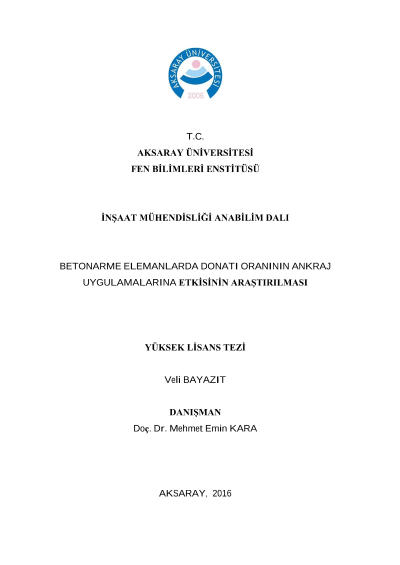 AKSARAY ÜNİVERSİTESİ
2006

T.C.
AKSARAY ÜNİVERSİTESİ
FEN BİLİMLERİ ENSTİTÜSÜ

İNŞAAT MÜHENDİSLİĞİ ANABİLİM DALI

BETONARME ELEMANLARDA DONATI ORANININ ANKRAJ UYGULAMALARINA ETKİSİNİN ARAŞTIRILMASI

YÜKSEK LİSANS TEZİ

Veli BAYAZIT

DANIŞMAN
Doç. Dr. Mehmet Emin KARA

AKSARAY, 2016